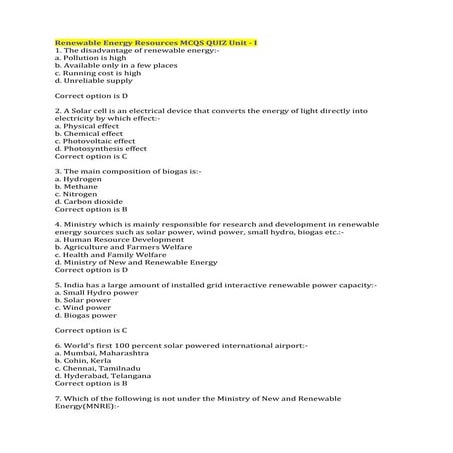 Renewable Energy Resources MCQS QUIZ Unit - I
1. The disadvantage of renewable energy:-
a. Pollution is high
b. Available only in a few places
c. Running cost is high
d. Unreliable supply

Correct option is D

2. A Solar cell is an electrical device that converts the energy of light directly into electricity by which effect:-
a. Physical effect
b. Chemical effect
c. Photovoltaic effect
d. Photosynthesis effect
Correct option is C

3. The main composition of biogas is:-
a. Hydrogen
b. Methane
c. Nitrogen
d. Carbon dioxide
Correct option is B

4. Ministry which is mainly responsible for research and development in renewable energy sources such as solar power, wind power, small hydro, biogas etc.:-
a. Human Resource Development
b. Agriculture and Farmers Welfare
c. Health and Family Welfare
d. Ministry of New and Renewable Energy
Correct option is D

5. India has a large amount of installed grid interactive renewable power capacity:-
a. Small Hydro power
b. Solar power
c. Wind power
d. Biogas power

Correct option is C

6. World's first 100 percent solar powered international airport:-
a. Mumbai, Maharashtra
b. Cohin, Kerla
c. Chennai, Tamilnadu
d. Hyderabad, Telangana
Correct option is B

7. Which of the following is not under the Ministry of New and Renewable Energy(MNRE):-